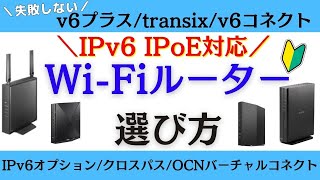 ＼失敗しない／
v6プラス/transix/v6コネクト

＼IPv6 IPoE対応／

Wi-Fiルーター

選び方

IPv6オプション/クロスパス/OCNバーチャルコネクト